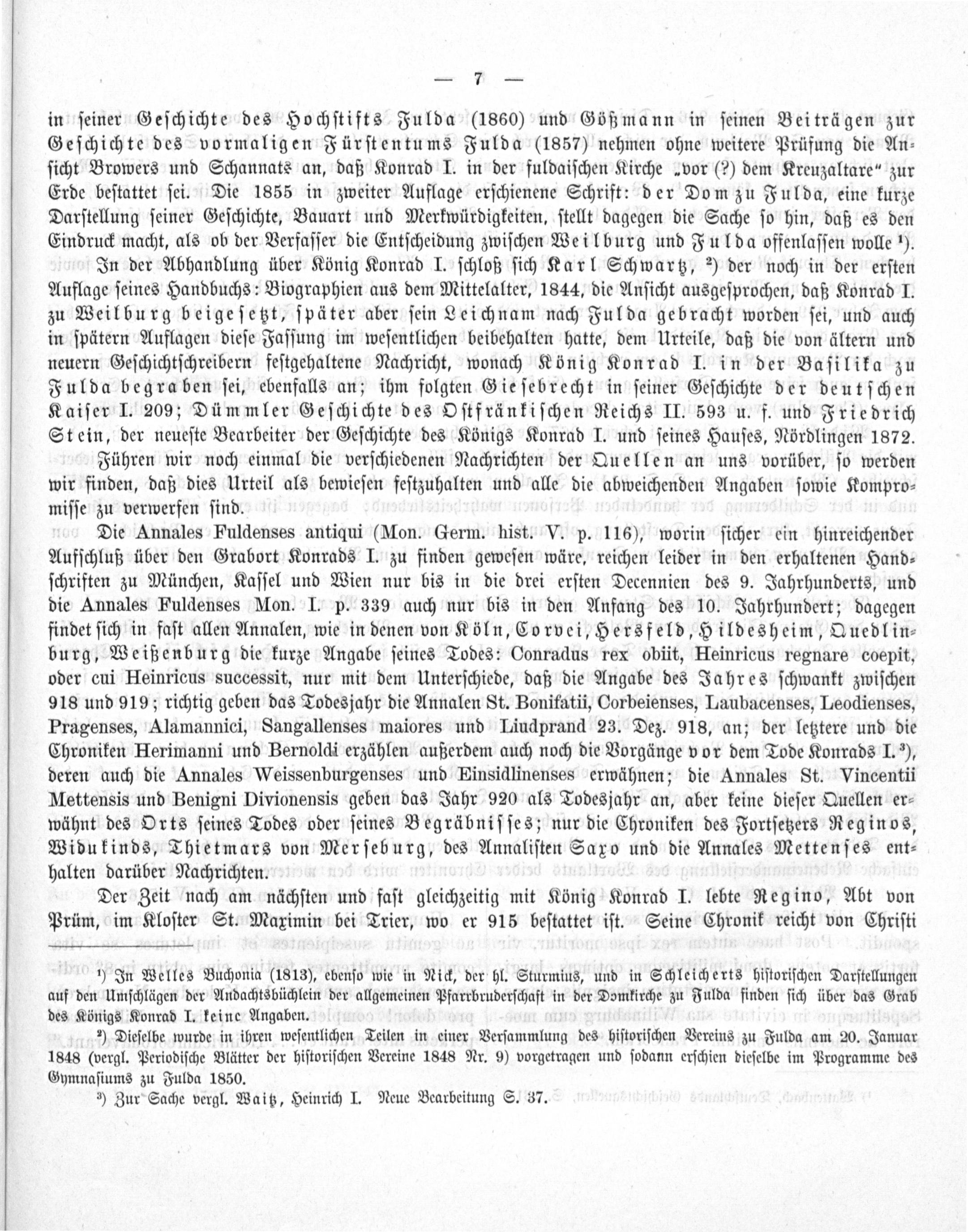 — 7 —

in seiner Geschichte des Hochstifts Fulda (1860) und Gößmann in seinen Beiträgen zur Geschichte des vormaligen Fürstentums Fulda (1857) nehmen ohne weitere Prüfung die Ansicht Browers und Schannats an, daß Konrad I. in der fuldaischen Kirche „vor (?) dem Kreuzaltare“ zur Erde bestattet sei. Die 1855 in zweiter Auflage erschienene Schrift: der Dom zu Fulda, eine kurze Darstellung seiner Geschichte, Bauart und Merkwürdigkeiten, stellt dagegen die Sache so hin, daß es den Eindruck macht, als ob der Verfasser die Entscheidung zwischen Weilburg und Fulda offenlassen wolle ¹).

In der Abhandlung über König Konrad I. schloß sich Karl Schwartz, ²) der noch in der ersten Auflage seines Handbuchs: Biographien aus dem Mittelalter, 1844, die Ansicht ausgesprochen, daß Konrad I. zu Weilburg beigesetzt, später aber sein Leichnam nach Fulda gebracht worden sei, und auch in spätern Auflagen diese Fassung im wesentlichen beibehalten hatte, dem Urteile, daß die von ältern und neuern Geschichtschreibern festgehaltene Nachricht, wonach König Konrad I. in der Basilika zu Fulda begraben sei, ebenfalls an; ihm folgten Giesebrecht in seiner Geschichte der deutschen Kaiser I. 209; Dümmler Geschichte des Ostfränkischen Reichs II. 593 u. f. und Friedrich Stein, der neueste Bearbeiter der Geschichte des Königs Konrad I. und seines Hauses, Nördlingen 1872.

Führen wir noch einmal die verschiedenen Nachrichten der Quellen an uns vorüber, so werden wir finden, daß dies Urteil als bewiesen festzuhalten und alle die abweichenden Angaben sowie Kompromisse zu verwerfen sind.

Die Annales Fuldenses antiqui (Mon. Germ. hist. V. p. 116), worin sicher ein hinreichender Aufschluß über den Grabort Konrads I. zu finden gewesen wäre, reichen leider in den erhaltenen Handschriften zu München, Kassel und Wien nur bis in die drei ersten Decennien des 9. Jahrhunderts, und die Annales Fuldenses Mon. I. p. 339 auch nur bis in den Anfang des 10. Jahrhundert; dagegen findet sich in fast allen Annalen, wie in denen von Köln, Corvei, Hersfeld, Hildesheim, Quedlinburg, Weißenburg die kurze Angabe seines Todes: Conradus rex obiit, Heinricus regnare coepit, oder cui Heinricus successit, nur mit dem Unterschiede, daß die Angabe des Jahres schwankt zwischen 918 und 919; richtig geben das Todesjahr die Annalen St. Bonifatii, Corbeienses, Laubacenses, Leodienses, Pragenses, Alamannici, Sangallenses maiores und Liudprand 23. Dez. 918, an; der letztere und die Chroniken Herimanni und Bernoldi erzählen außerdem auch noch die Vorgänge vor dem Tode Konrads I. ³), deren auch die Annales Weissenburgenses und Einsidlinenses erwähnen; die Annales St. Vincentii Mettensis und Benigni Divionensis geben das Jahr 920 als Todesjahr an, aber keine dieser Quellen erwähnt des Orts seines Todes oder seines Begräbnisses; nur die Chroniken des Fortsetzers Reginos, Widukinds, Thietmars von Merseburg, des Annalisten Saxo und die Annales Mettenses enthalten darüber Nachrichten.

Der Zeit nach am nächsten und fast gleichzeitig mit König Konrad I. lebte Regino, Abt von Prüm, im Kloster St. Maximin bei Trier, wo er 915 bestattet ist. Seine Chronik reicht von Christi

¹) In Welles Buchonia (1813), ebenso wie in Nick, der hl. Sturmius, und in Schleicherts historischen Darstellungen auf den Umschlägen der Andachtsbüchlein der allgemeinen Pfarrbruderschaft in der Domkirche zu Fulda finden sich über das Grab des Königs Konrad I. keine Angaben.

²) Dieselbe wurde in ihren wesentlichen Teilen in einer Versammlung des historischen Vereins zu Fulda am 20. Januar 1848 (vergl. Periodische Blätter der historischen Vereine 1848 Nr. 9) vorgetragen und sodann erschien dieselbe im Programme des Gymnasiums zu Fulda 1850.

³) Zur Sache vergl. Waitz, Heinrich I. Neue Bearbeitung S. 37.